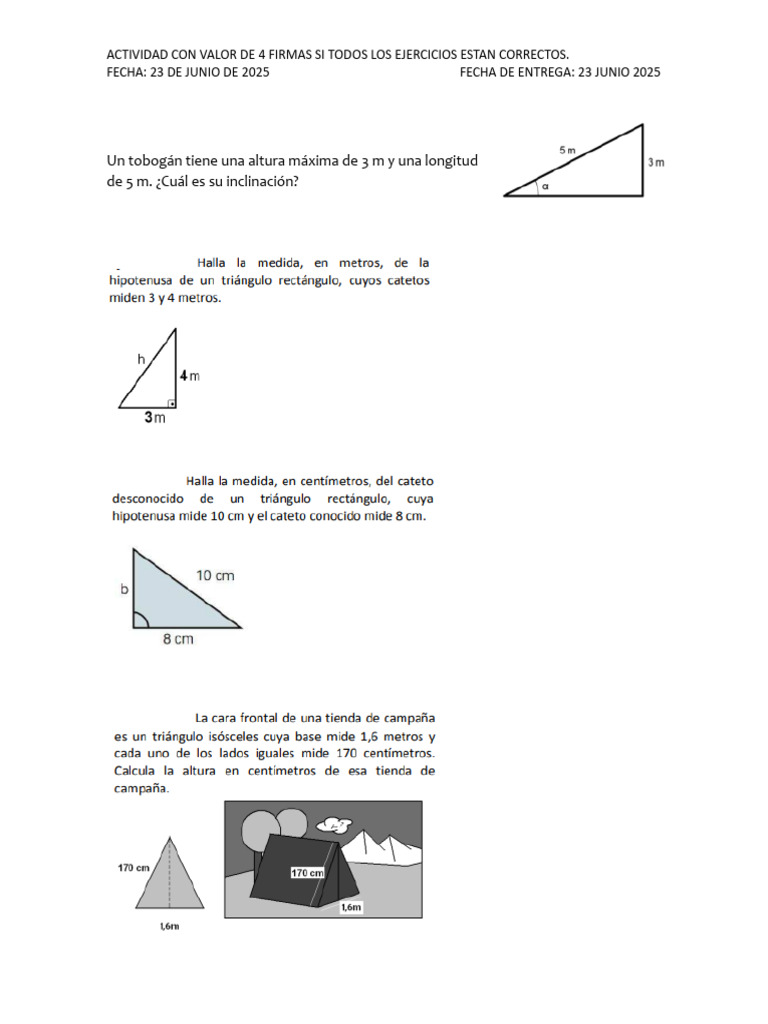 ACTIVIDAD CON VALOR DE 4 FIRMAS SI TODOS LOS EJERCICIOS ESTAN CORRECTOS.
FECHA: 23 DE JUNIO DE 2025 FECHA DE ENTREGA: 23 JUNIO 2025

Un tobogán tiene una altura máxima de 3 m y una longitud de 5 m. ¿Cuál es su inclinación?

5 m
3 m
α

Halla la medida, en metros, de la hipotenusa de un triángulo rectángulo, cuyos catetos miden 3 y 4 metros.

h
4 m
3 m

Halla la medida, en centímetros, del cateto desconocido de un triángulo rectángulo, cuya hipotenusa mide 10 cm y el cateto conocido mide 8 cm.

b
10 cm
8 cm

La cara frontal de una tienda de campaña es un triángulo isósceles cuya base mide 1,6 metros y cada uno de los lados iguales mide 170 centímetros. Calcula la altura en centímetros de esa tienda de campaña.

170 cm
1,6m
170 cm
1,6m